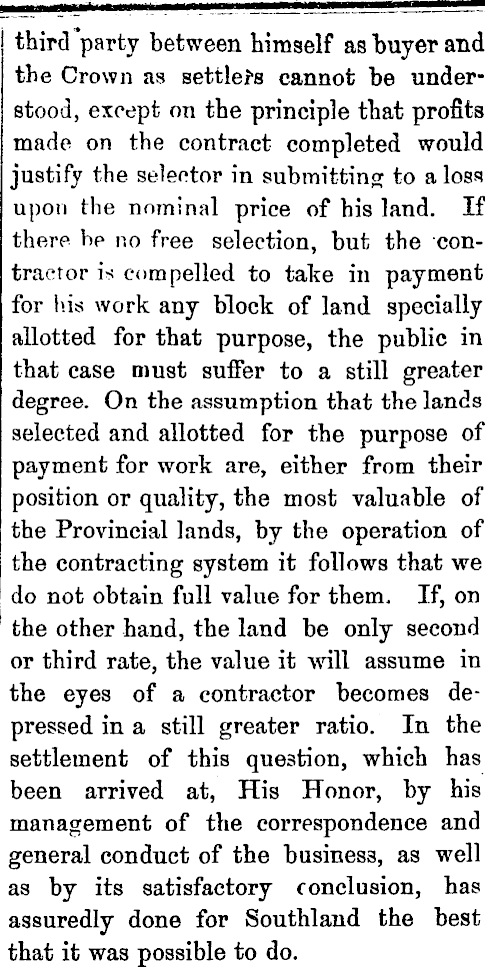 third party between himself as buyer and the Crown as settlers cannot be understood, except on the principle that profits made on the contract completed would justify the selector in submitting to a loss upon the nominal price of his land. If there be no free selection, but the contractor is compelled to take in payment for his work any block of land specially allotted for that purpose, the public in that case must suffer to a still greater degree. On the assumption that the lands selected and allotted for the purpose of payment for work are, either from their position or quality, the most valuable of the Provincial lands, by the operation of the contracting system it follows that we do not obtain full value for them. If, on the other hand, the land be only second or third rate, the value it will assume in the eyes of a contractor becomes depressed in a still greater ratio. In the settlement of this question, which has been arrived at, His Honor, by his management of the correspondence and general conduct of the business, as well as by its satisfactory conclusion, has assuredly done for Southland the best that it was possible to do.